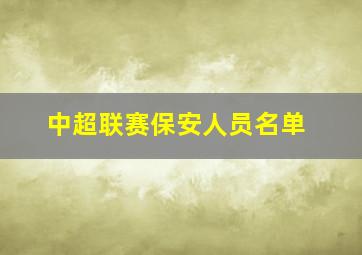 中超联赛保安人员名单